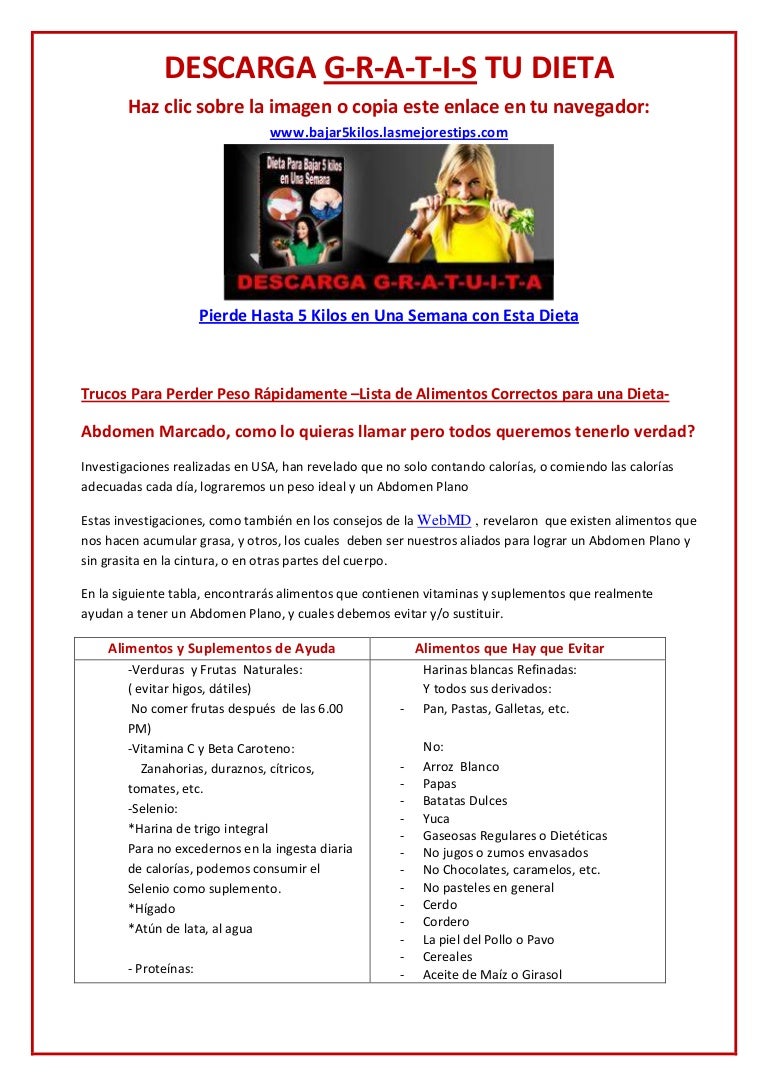 DESCARGA G-R-A-T-I-S TU DIETA

Haz clic sobre la imagen o copia este enlace en tu navegador:

www.bajar5kilos.lasmejorestips.com

Dieta Para Bajar 5 kilos en Una Semana

DESCARGA G-R-A-T-U-I-T-A

Pierde Hasta 5 Kilos en Una Semana con Esta Dieta

Trucos Para Perder Peso Rápidamente –Lista de Alimentos Correctos para una Dieta-

Abdomen Marcado, como lo quieras llamar pero todos queremos tenerlo verdad?

Investigaciones realizadas en USA, han revelado que no solo contando calorías, o comiendo las calorías adecuadas cada día, lograremos un peso ideal y un Abdomen Plano

Estas investigaciones, como también en los consejos de la WebMD , revelaron que existen alimentos que nos hacen acumular grasa, y otros, los cuales deben ser nuestros aliados para lograr un Abdomen Plano y sin grasita en la cintura, o en otras partes del cuerpo.

En la siguiente tabla, encontrarás alimentos que contienen vitaminas y suplementos que realmente ayudan a tener un Abdomen Plano, y cuales debemos evitar y/o sustituir.

| Alimentos y Suplementos de Ayuda | Alimentos que Hay que Evitar |
|---|---|
| -Verduras y Frutas Naturales: ( evitar higos, dátiles) No comer frutas después de las 6.00 PM) -Vitamina C y Beta Caroteno: Zanahorias, duraznos, cítricos, tomates, etc. -Selenio: *Harina de trigo integral Para no excedernos en la ingesta diaria de calorías, podemos consumir el Selenio como suplemento. *Hígado *Atún de lata, al agua - Proteínas: | Harinas blancas Refinadas: Y todos sus derivados: - Pan, Pastas, Galletas, etc. No: - Arroz Blanco - Papas - Batatas Dulces - Yuca - Gaseosas Regulares o Dietéticas - No jugos o zumos envasados - No Chocolates, caramelos, etc. - No pasteles en general - Cerdo - Cordero - La piel del Pollo o Pavo - Cereales - Aceite de Maíz o Girasol |